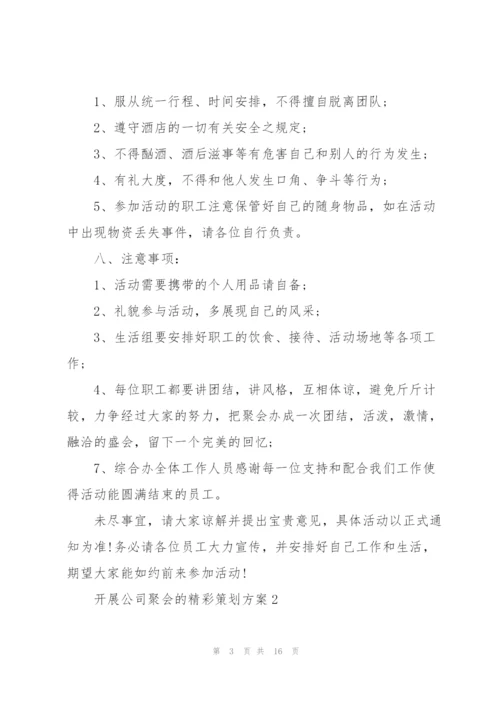 1、服从统一行程、时间安排，不得擅自脱离团队；

2、遵守酒店的一切有关安全之规定；

3、不得酗酒、酒后滋事等有危害自己和别人的行为发生；

4、有礼大度，不得和他人发生口角、争斗等行为；

5、参加活动的职工注意保管好自己的随身物品，如在活动中出现物资丢失事件，请各位自行负责。

八、注意事项：

1、活动需要携带的个人用品请自备；

2、礼貌参与活动，多展现自己的风采；

3、生活组要安排好职工的饮食、接待、活动场地等各项工作；

4、每位职工都要讲团结，讲风格，互相体谅，避免斤斤计较，力争经过大家的努力，把聚会办成一次团结，活泼，激情，融洽的盛会，留下一个完美的回忆；

7、综合办全体工作人员感谢每一位支持和配合我们工作使得活动能圆满结束的员工。

未尽事宜，请大家谅解并提出宝贵意见，具体活动以正式通知为准!务必请各位员工大力宣传，并安排好自己工作和生活，期望大家能如约前来参加活动!

开展公司聚会的精彩策划方案2

第 3 页 共 16 页